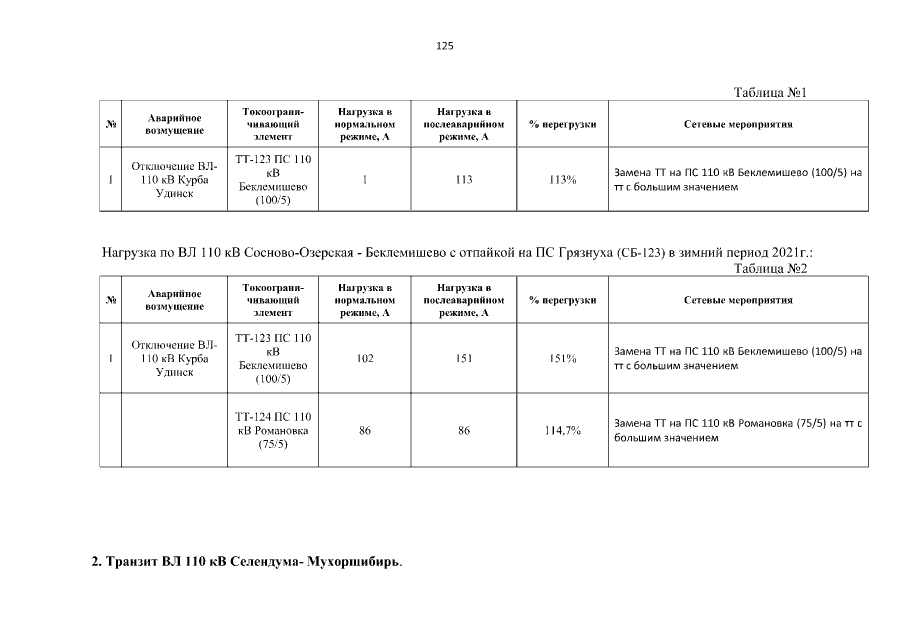 125

Таблица №1

| № | Аварийное возмущение | Токоограничивающий элемент | Нагрузка в нормальном режиме, А | Нагрузка в послеаварийном режиме, А | % перегрузки | Сетевые мероприятия |
|---|---|---|---|---|---|---|
| 1 | Отключение ВЛ-110 кВ Курба Удинск | ТТ-123 ПС 110 кВ Беклемишево (100/5) | 1 | 113 | 113% | Замена ТТ на ПС 110 кВ Беклемишево (100/5) на тт с большим значением |

Нагрузка по ВЛ 110 кВ Сосново-Озерская - Беклемишево с отпайкой на ПС Грязнуха (СБ-123) в зимний период 2021г.:

Таблица №2

| № | Аварийное возмущение | Токоограничивающий элемент | Нагрузка в нормальном режиме, А | Нагрузка в послеаварийном режиме, А | % перегрузки | Сетевые мероприятия |
|---|---|---|---|---|---|---|
| 1 | Отключение ВЛ-110 кВ Курба Удинск | ТТ-123 ПС 110 кВ Беклемишево (100/5) | 102 | 151 | 151% | Замена ТТ на ПС 110 кВ Беклемишево (100/5) на тт с большим значением |
| | | ТТ-124 ПС 110 кВ Романовка (75/5) | 86 | 86 | 114,7% | Замена ТТ на ПС 110 кВ Романовка (75/5) на тт с большим значением |

2. Транзит ВЛ 110 кВ Селендума- Мухоршибирь.